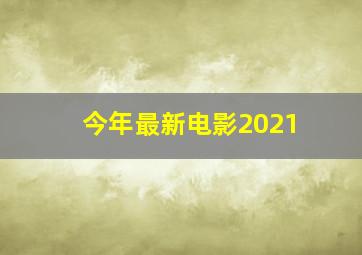 今年最新电影2021